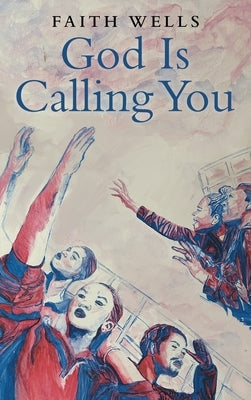 FAITH WELLS
God Is Calling You